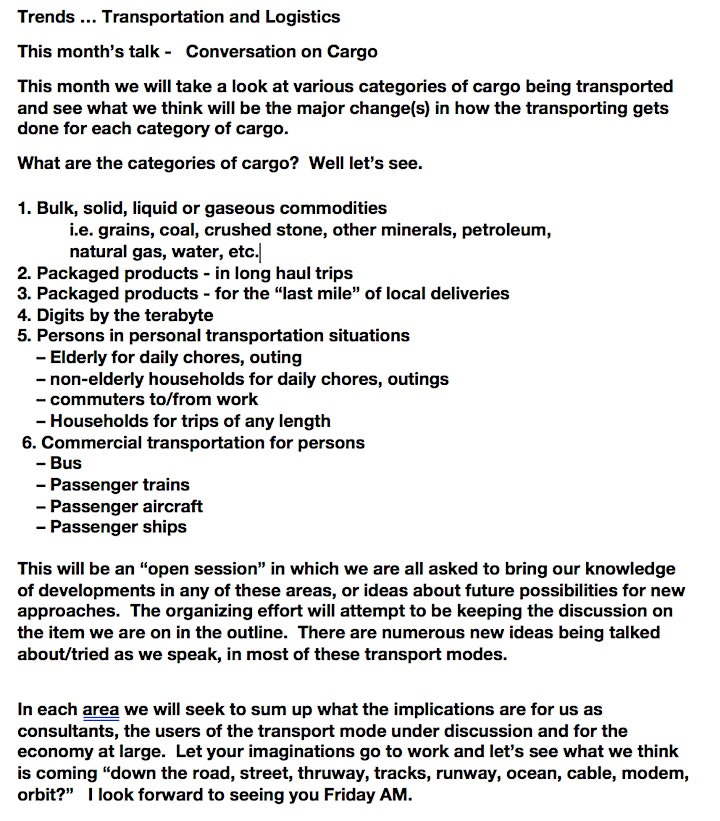 Trends … Transportation and Logistics

This month's talk - Conversation on Cargo

This month we will take a look at various categories of cargo being transported and see what we think will be the major change(s) in how the transporting gets done for each category of cargo.

What are the categories of cargo? Well let's see.

1. Bulk, solid, liquid or gaseous commodities
i.e. grains, coal, crushed stone, other minerals, petroleum, natural gas, water, etc.
2. Packaged products - in long haul trips
3. Packaged products - for the "last mile" of local deliveries
4. Digits by the terabyte
5. Persons in personal transportation situations
– Elderly for daily chores, outing
– non-elderly households for daily chores, outings
– commuters to/from work
– Households for trips of any length
6. Commercial transportation for persons
– Bus
– Passenger trains
– Passenger aircraft
– Passenger ships

This will be an "open session" in which we are all asked to bring our knowledge of developments in any of these areas, or ideas about future possibilities for new approaches. The organizing effort will attempt to be keeping the discussion on the item we are on in the outline. There are numerous new ideas being talked about/tried as we speak, in most of these transport modes.

In each area we will seek to sum up what the implications are for us as consultants, the users of the transport mode under discussion and for the economy at large. Let your imaginations go to work and let's see what we think is coming "down the road, street, thruway, tracks, runway, ocean, cable, modem, orbit?" I look forward to seeing you Friday AM.